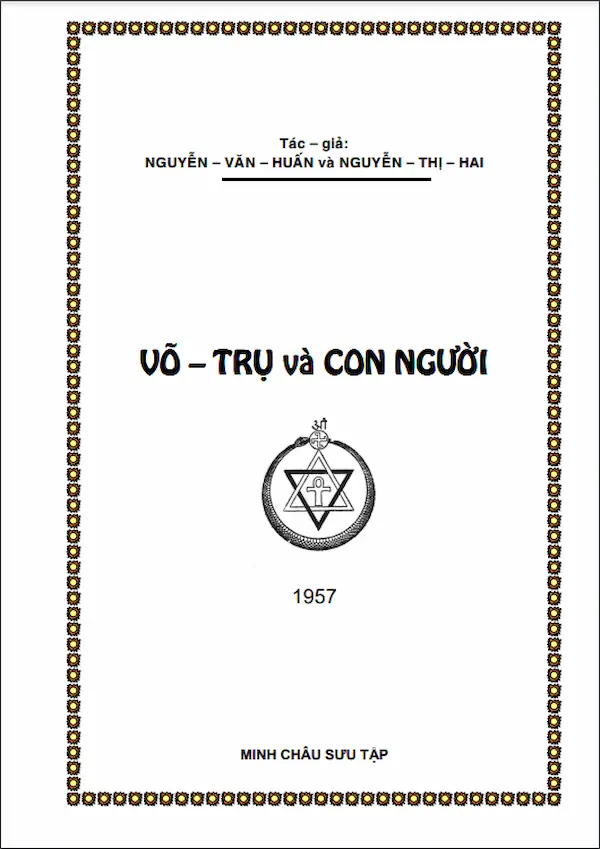 Tác – giả:
NGUYỄN – VĂN – HUẤN và NGUYỄN – THỊ – HAI

VÕ – TRỤ và CON NGƯỜI

1957

MINH CHÂU SƯU TẬP